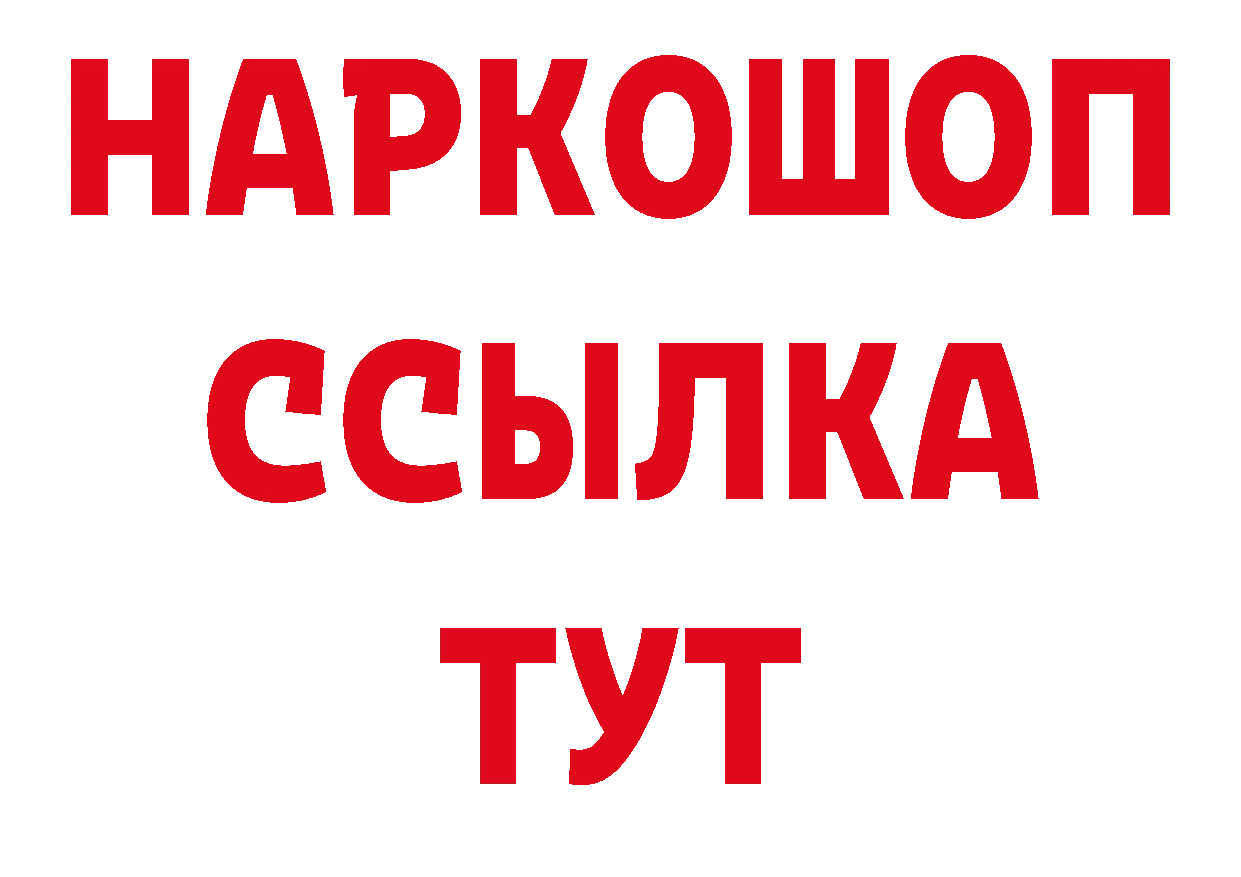 НАРКОШОП
ССЫЛКА
ТУТ